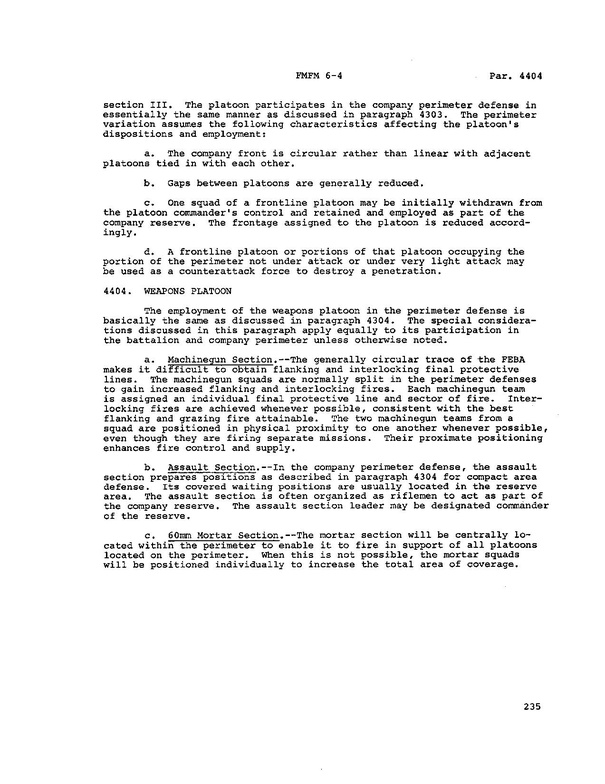 FMFM 6-4 Par. 4404

section III. The platoon participates in the company perimeter defense in essentially the same manner as discussed in paragraph 4303. The perimeter variation assumes the following characteristics affecting the platoon's dispositions and employment:

a. The company front is circular rather than linear with adjacent platoons tied in with each other.

b. Gaps between platoons are generally reduced.

c. One squad of a frontline platoon may be initially withdrawn from the platoon commander's control and retained and employed as part of the company reserve. The frontage assigned to the platoon is reduced accordingly.

d. A frontline platoon or portions of that platoon occupying the portion of the perimeter not under attack or under very light attack may be used as a counterattack force to destroy a penetration.

4404. WEAPONS PLATOON

The employment of the weapons platoon in the perimeter defense is basically the same as discussed in paragraph 4304. The special considerations discussed in this paragraph apply equally to its participation in the battalion and company perimeter unless otherwise noted.

a. Machinegun Section.--The generally circular trace of the FEBA makes it difficult to obtain flanking and interlocking final protective lines. The machinegun squads are normally split in the perimeter defenses to gain increased flanking and interlocking fires. Each machinegun team is assigned an individual final protective line and sector of fire. Interlocking fires are achieved whenever possible, consistent with the best flanking and grazing fire attainable. The two machinegun teams from a squad are positioned in physical proximity to one another whenever possible, even though they are firing separate missions. Their proximate positioning enhances fire control and supply.

b. Assault Section.--In the company perimeter defense, the assault section prepares positions as described in paragraph 4304 for compact area defense. Its covered waiting positions are usually located in the reserve area. The assault section is often organized as riflemen to act as part of the company reserve. The assault section leader may be designated commander of the reserve.

c. 60mm Mortar Section.--The mortar section will be centrally located within the perimeter to enable it to fire in support of all platoons located on the perimeter. When this is not possible, the mortar squads will be positioned individually to increase the total area of coverage.

235